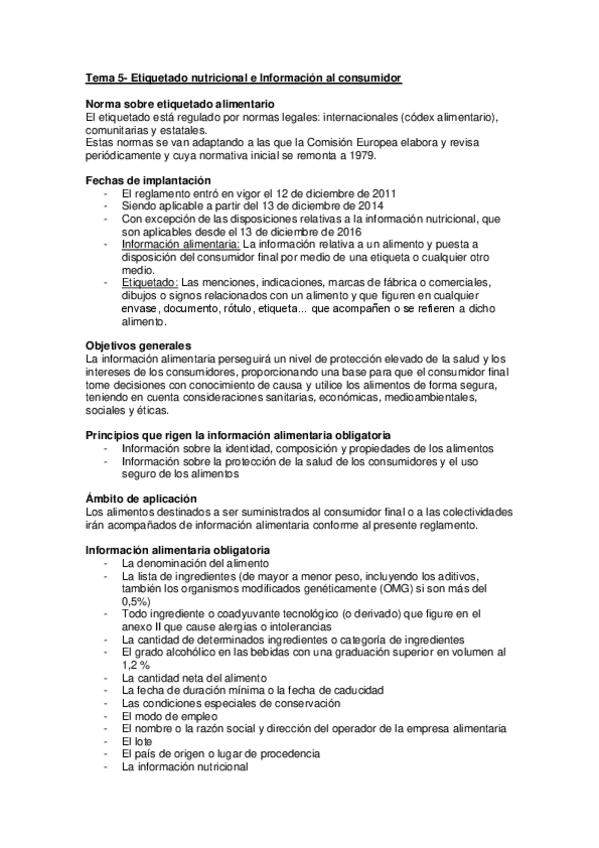 Tema 5- Etiquetado nutricional e Información al consumidor

Norma sobre etiquetado alimentario
El etiquetado está regulado por normas legales: internacionales (códex alimentario), comunitarias y estatales.
Estas normas se van adaptando a las que la Comisión Europea elabora y revisa periódicamente y cuya normativa inicial se remonta a 1979.

Fechas de implantación
- El reglamento entró en vigor el 12 de diciembre de 2011
- Siendo aplicable a partir del 13 de diciembre de 2014
- Con excepción de las disposiciones relativas a la información nutricional, que son aplicables desde el 13 de diciembre de 2016
- Información alimentaria: La información relativa a un alimento y puesta a disposición del consumidor final por medio de una etiqueta o cualquier otro medio.
- Etiquetado: Las menciones, indicaciones, marcas de fábrica o comerciales, dibujos o signos relacionados con un alimento y que figuren en cualquier envase, documento, rótulo, etiqueta... que acompañen o se refieren a dicho alimento.

Objetivos generales
La información alimentaria perseguirá un nivel de protección elevado de la salud y los intereses de los consumidores, proporcionando una base para que el consumidor final tome decisiones con conocimiento de causa y utilice los alimentos de forma segura, teniendo en cuenta consideraciones sanitarias, económicas, medioambientales, sociales y éticas.

Principios que rigen la información alimentaria obligatoria
- Información sobre la identidad, composición y propiedades de los alimentos
- Información sobre la protección de la salud de los consumidores y el uso seguro de los alimentos

Ámbito de aplicación
Los alimentos destinados a ser suministrados al consumidor final o a las colectividades irán acompañados de información alimentaria conforme al presente reglamento.

Información alimentaria obligatoria
- La denominación del alimento
- La lista de ingredientes (de mayor a menor peso, incluyendo los aditivos, también los organismos modificados genéticamente (OMG) si son más del 0,5%)
- Todo ingrediente o coadyuvante tecnológico (o derivado) que figure en el anexo II que cause alergias o intolerancias
- La cantidad de determinados ingredientes o categoría de ingredientes
- El grado alcohólico en las bebidas con una graduación superior en volumen al 1,2 %
- La cantidad neta del alimento
- La fecha de duración mínima o la fecha de caducidad
- Las condiciones especiales de conservación
- El modo de empleo
- El nombre o la razón social y dirección del operador de la empresa alimentaria
- El lote
- El país de origen o lugar de procedencia
- La información nutricional